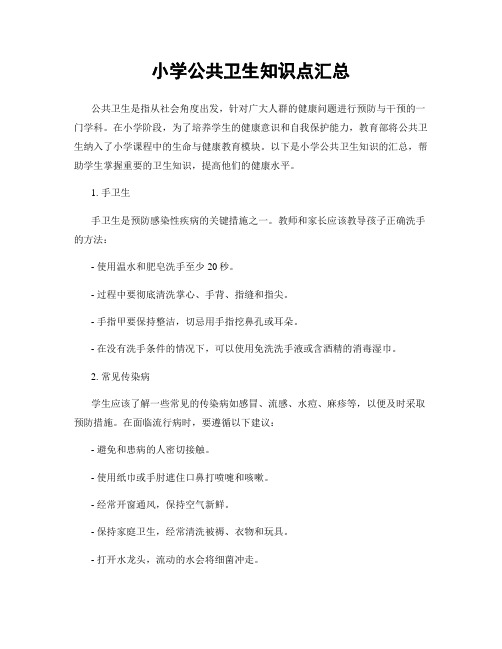 小学公共卫生知识点汇总

公共卫生是指从社会角度出发，针对广大人群的健康问题进行预防与干预的一门学科。在小学阶段，为了培养学生的健康意识和自我保护能力，教育部将公共卫生纳入了小学课程中的生命与健康教育模块。以下是小学公共卫生知识的汇总，帮助学生掌握重要的卫生知识，提高他们的健康水平。

1. 手卫生

手卫生是预防感染性疾病的关键措施之一。教师和家长应该教导孩子正确洗手的方法：

- 使用温水和肥皂洗手至少 20 秒。

- 过程中要彻底清洗掌心、手背、指缝和指尖。

- 手指甲要保持整洁，切忌用手指挖鼻孔或耳朵。

- 在没有洗手条件的情况下，可以使用免洗洗手液或含酒精的消毒湿巾。

2. 常见传染病

学生应该了解一些常见的传染病如感冒、流感、水痘、麻疹等，以便及时采取预防措施。在面临流行病时，要遵循以下建议：

- 避免和患病的人密切接触。

- 使用纸巾或手肘遮住口鼻打喷嚏和咳嗽。

- 经常开窗通风，保持空气新鲜。

- 保持家庭卫生，经常清洗被褥、衣物和玩具。

- 打开水龙头，流动的水会将细菌冲走。